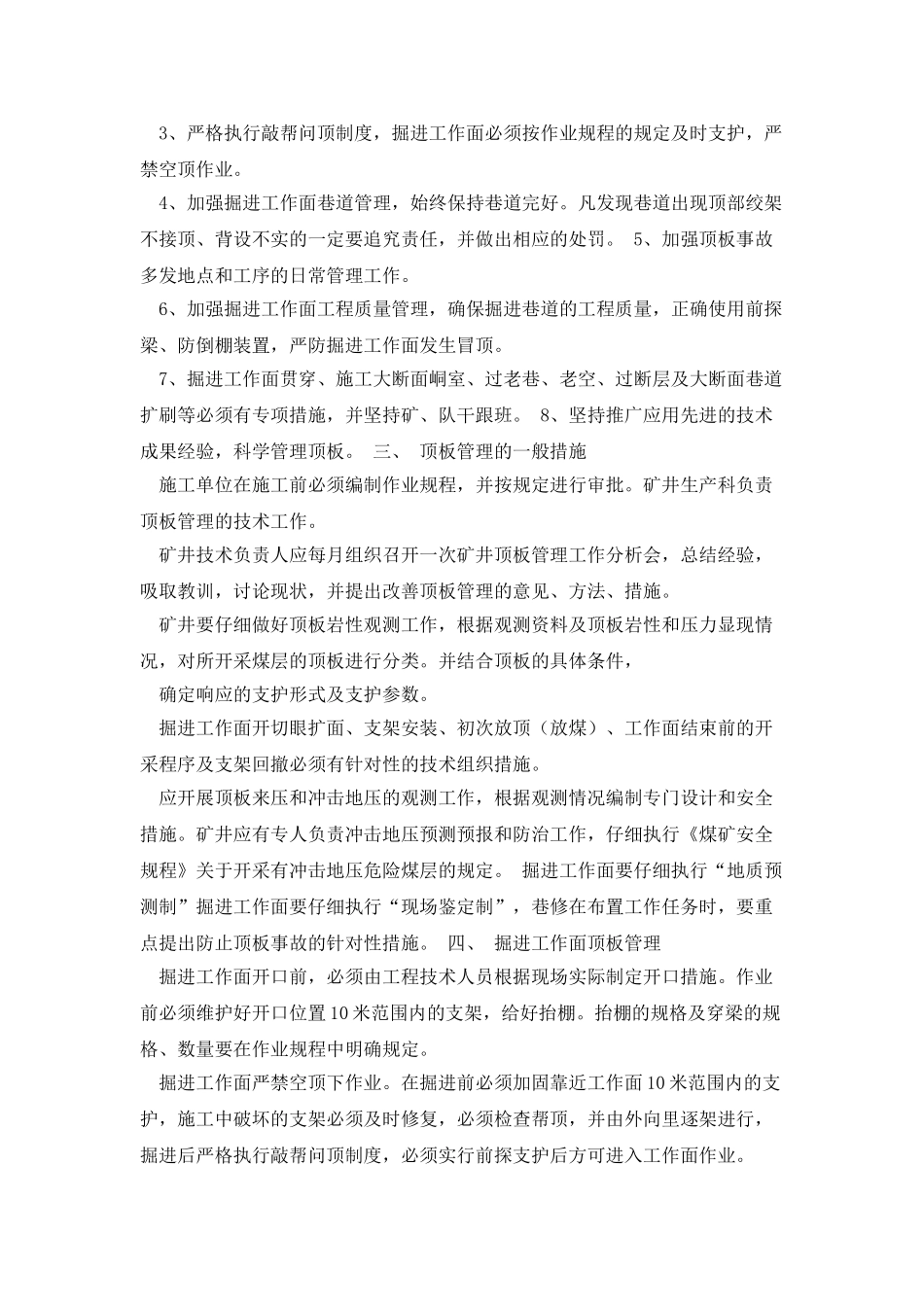 3、严格执行敲帮问顶制度，掘进工作面必须按作业规程的规定及时支护，严禁空顶作业。

4、加强掘进工作面巷道管理，始终保持巷道完好。凡发现巷道出现顶部绞架不接顶、背设不实的一定要追究责任，并做出相应的处罚。 5、加强顶板事故多发地点和工序的日常管理工作。

6、加强掘进工作面工程质量管理，确保掘进巷道的工程质量，正确使用前探梁、防倒棚装置，严防掘进工作面发生冒顶。

7、掘进工作面贯穿、施工大断面峒室、过老巷、老空、过断层及大断面巷道扩刷等必须有专项措施，并坚持矿、队干跟班。 8、坚持推广应用先进的技术成果经验，科学管理顶板。 三、 顶板管理的一般措施

施工单位在施工前必须编制作业规程，并按规定进行审批。矿井生产科负责顶板管理的技术工作。

矿井技术负责人应每月组织召开一次矿井顶板管理工作分析会，总结经验，吸取教训，讨论现状，并提出改善顶板管理的意见、方法、措施。

矿井要仔细做好顶板岩性观测工作，根据观测资料及顶板岩性和压力显现情况，对所开采煤层的顶板进行分类。并结合顶板的具体条件，

确定响应的支护形式及支护参数。

掘进工作面开切眼扩面、支架安装、初次放顶（放煤）、工作面结束前的开采程序及支架回撤必须有针对性的技术组织措施。

应开展顶板来压和冲击地压的观测工作，根据观测情况编制专门设计和安全措施。矿井应有专人负责冲击地压预测预报和防治工作，仔细执行《煤矿安全规程》关于开采有冲击地压危险煤层的规定。 掘进工作面要仔细执行“地质预测制”掘进工作面要仔细执行“现场鉴定制”，巷修在布置工作任务时，要重点提出防止顶板事故的针对性措施。 四、 掘进工作面顶板管理

掘进工作面开口前，必须由工程技术人员根据现场实际制定开口措施。作业前必须维护好开口位置10米范围内的支架，给好抬棚。抬棚的规格及穿梁的规格、数量要在作业规程中明确规定。

掘进工作面严禁空顶下作业。在掘进前必须加固靠近工作面10米范围内的支护，施工中破坏的支架必须及时修复，必须检查帮顶，并由外向里逐架进行，掘进后严格执行敲帮问顶制度，必须实行前探支护后方可进入工作面作业。